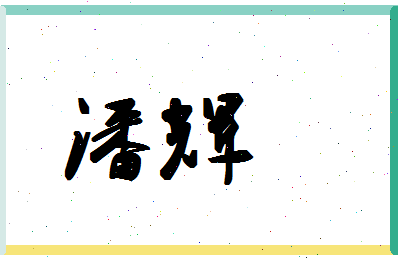 潘辉